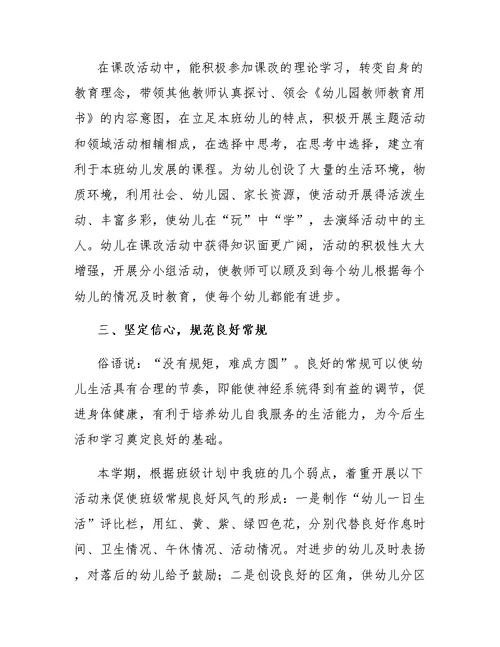 在课改活动中，能积极参加课改的理论学习，转变自身的教育理念，带领其他教师认真探讨、领会《幼儿园教师教育用书》的内容意图，在立足本班幼儿的特点，积极开展主题活动和领域活动相辅相成，在选择中思考，在思考中选择，建立有利于本班幼儿发展的课程。为幼儿创设了大量的生活环境，物质环境，利用社会、幼儿园、家长资源，使活动开展得活泼生动、丰富多彩，使幼儿在“玩”中“学”，去演绎活动中的主人。幼儿在课改活动中获得知识面更广阔，活动的积极性大大增强，开展分小组活动，使教师可以顾及到每个幼儿根据每个幼儿的情况及时教育，使每个幼儿都能有进步。

三、坚定信心，规范良好常规

俗语说：“没有规矩，难成方圆”。良好的常规可以使幼儿生活具有合理的节奏，即能使神经系统得到有益的调节，促进身体健康，有利于培养幼儿自我服务的生活能力，为今后生活和学习奠定良好的基础。

本学期，根据班级计划中我班的几个弱点，着重开展以下活动来促使班级常规良好风气的形成：一是制作“幼儿一日生活”评比栏，用红、黄、紫、绿四色花，分别代替良好作息时间、卫生情况、午休情况、活动情况。对进步的幼儿及时表扬，对落后的幼儿给予鼓励；二是创设良好的区角，供幼儿分区